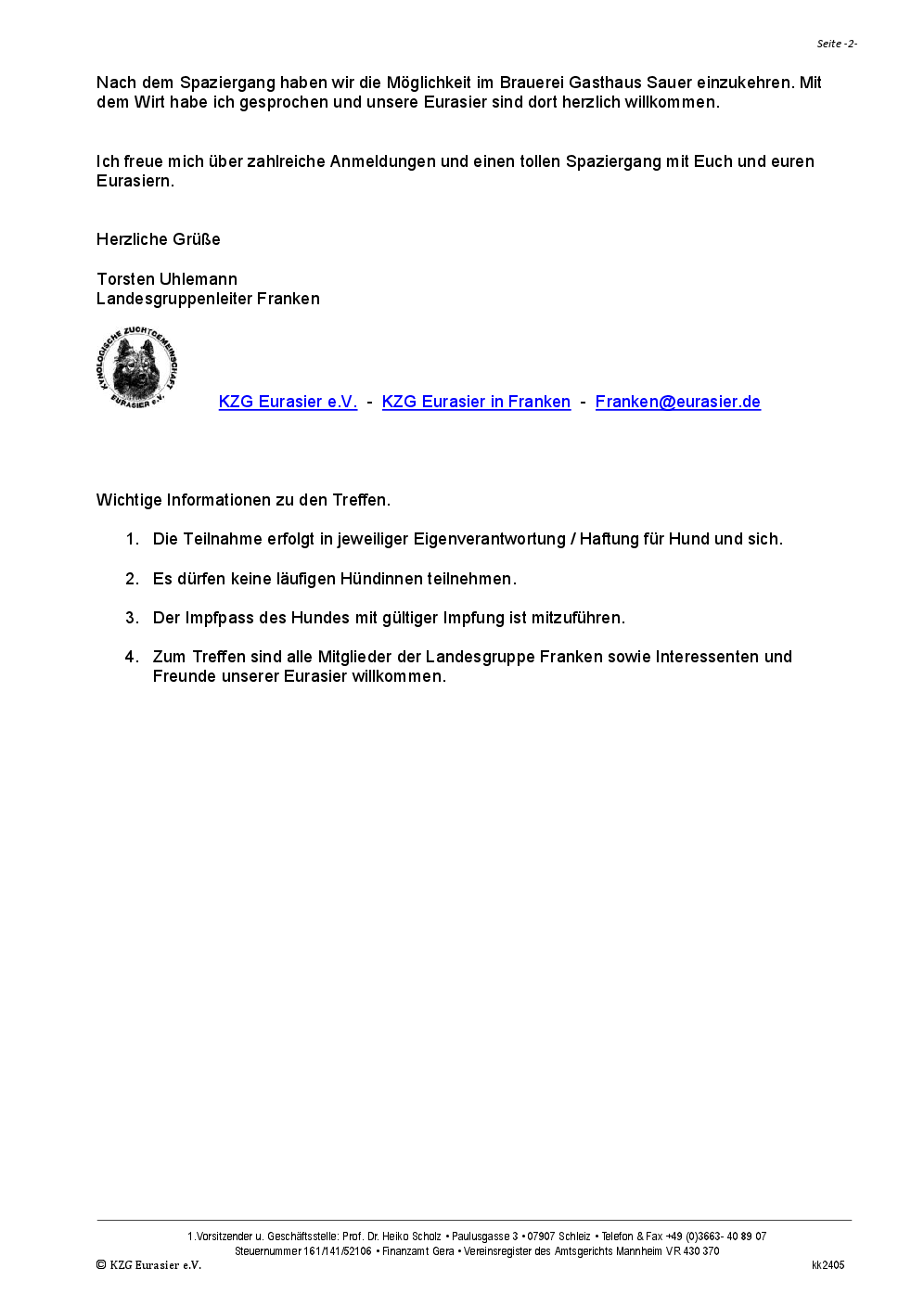 Seite -2-

Nach dem Spaziergang haben wir die Möglichkeit im Brauerei Gasthaus Sauer einzukehren. Mit dem Wirt habe ich gesprochen und unsere Eurasier sind dort herzlich willkommen.

Ich freue mich über zahlreiche Anmeldungen und einen tollen Spaziergang mit Euch und euren Eurasiern.

Herzliche Grüße

Torsten Uhlemann
Landesgruppenleiter Franken

KYNOLOGISCHE ZUCHTGEMEINSCHAFT EURASIER e.V.

KZG Eurasier e.V. - KZG Eurasier in Franken - Franken@eurasier.de

Wichtige Informationen zu den Treffen.

1. Die Teilnahme erfolgt in jeweiliger Eigenverantwortung / Haftung für Hund und sich.

2. Es dürfen keine läufigen Hündinnen teilnehmen.

3. Der Impfpass des Hundes mit gültiger Impfung ist mitzuführen.

4. Zum Treffen sind alle Mitglieder der Landesgruppe Franken sowie Interessenten und Freunde unserer Eurasier willkommen.

1.Vorsitzender u. Geschäftsstelle: Prof. Dr. Heiko Scholz • Paulusgasse 3 • 07907 Schleiz • Telefon & Fax +49 (0)3663- 40 89 07
Steuernummer 161/141/52106 • Finanzamt Gera • Vereinsregister des Amtsgerichts Mannheim VR 430 370
© KZG Eurasier e.V.
kk2405